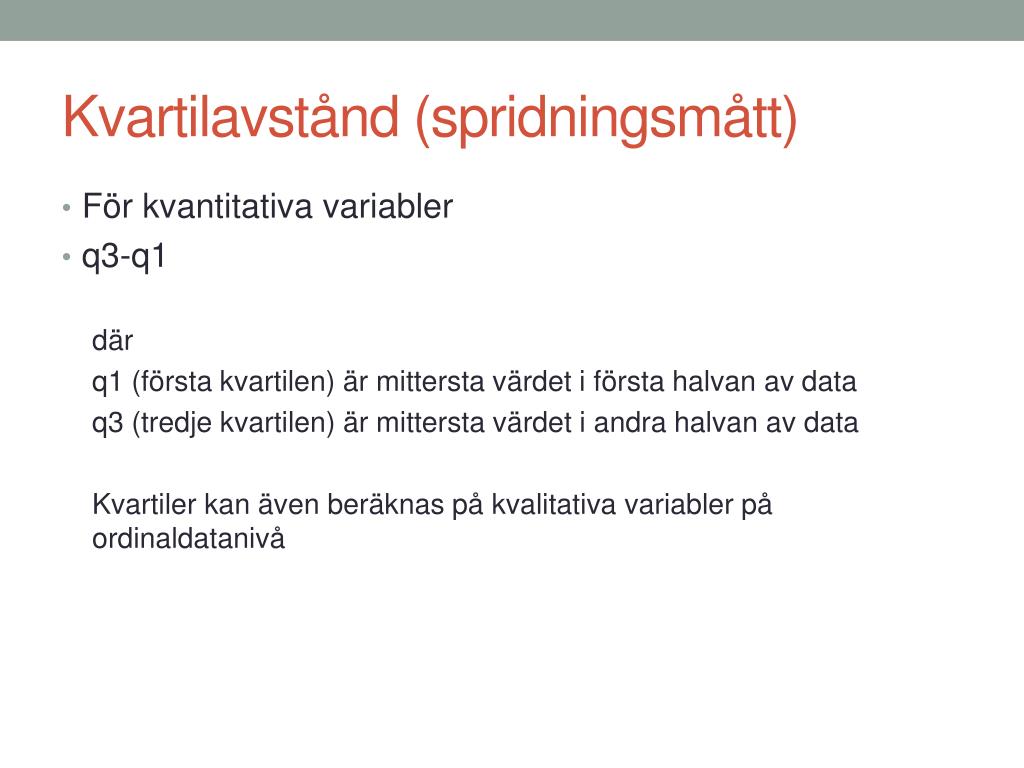 Kvartilavstånd (spridningsmått)

• För kvantitativa variabler
• q3-q1

där
q1 (första kvartilen) är mittersta värdet i första halvan av data
q3 (tredje kvartilen) är mittersta värdet i andra halvan av data

Kvartiler kan även beräknas på kvalitativa variabler på ordinaldatanivå